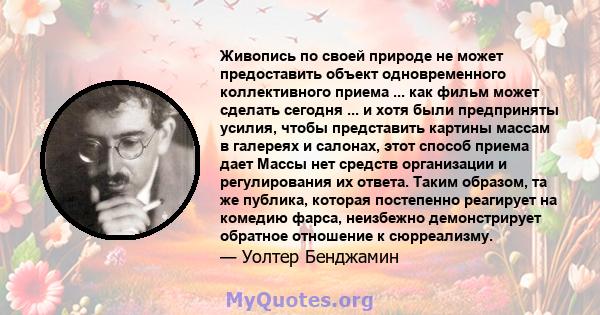 Живопись по своей природе не может предоставить объект одновременного коллективного приема ... как фильм может сделать сегодня ... и хотя были предприняты усилия, чтобы представить картины массам в галереях и салонах, этот способ приема дает Массы нет средств организации и регулирования их ответа. Таким образом, та же публика, которая постепенно реагирует на комедию фарса, неизбежно демонстрирует обратное отношение к сюрреализму.
— Уолтер Бенджамин

MyQuotes.org